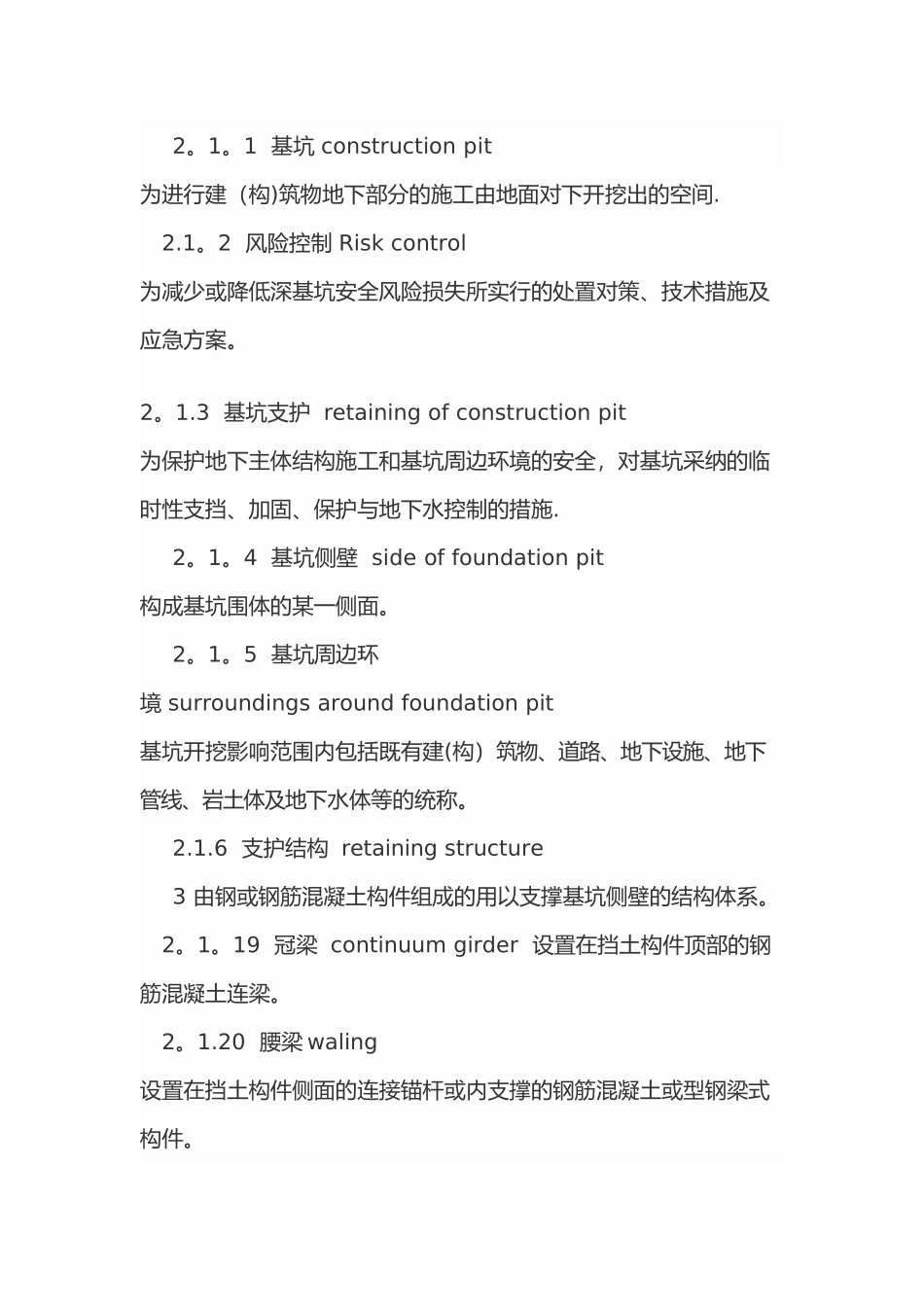 2。1。1 基坑 construction pit

为进行建（构)筑物地下部分的施工由地面对下开挖出的空间.

2.1。2 风险控制 Risk control

为减少或降低深基坑安全风险损失所实行的处置对策、技术措施及应急方案。

2。1.3 基坑支护 retaining of construction pit

为保护地下主体结构施工和基坑周边环境的安全，对基坑采纳的临时性支挡、加固、保护与地下水控制的措施.

2。1。4 基坑侧壁 side of foundation pit

构成基坑围体的某一侧面。

2。1。5 基坑周边环境 surroundings around foundation pit

基坑开挖影响范围内包括既有建(构）筑物、道路、地下设施、地下管线、岩土体及地下水体等的统称。

2.1.6 支护结构 retaining structure

3 由钢或钢筋混凝土构件组成的用以支撑基坑侧壁的结构体系。

2。1。19 冠梁 continuum girder 设置在挡土构件顶部的钢筋混凝土连梁。

2。1.20 腰梁 waling

设置在挡土构件侧面的连接锚杆或内支撑的钢筋混凝土或型钢梁式构件。